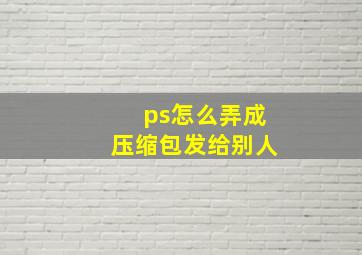 ps怎么弄成
压缩包发给别人